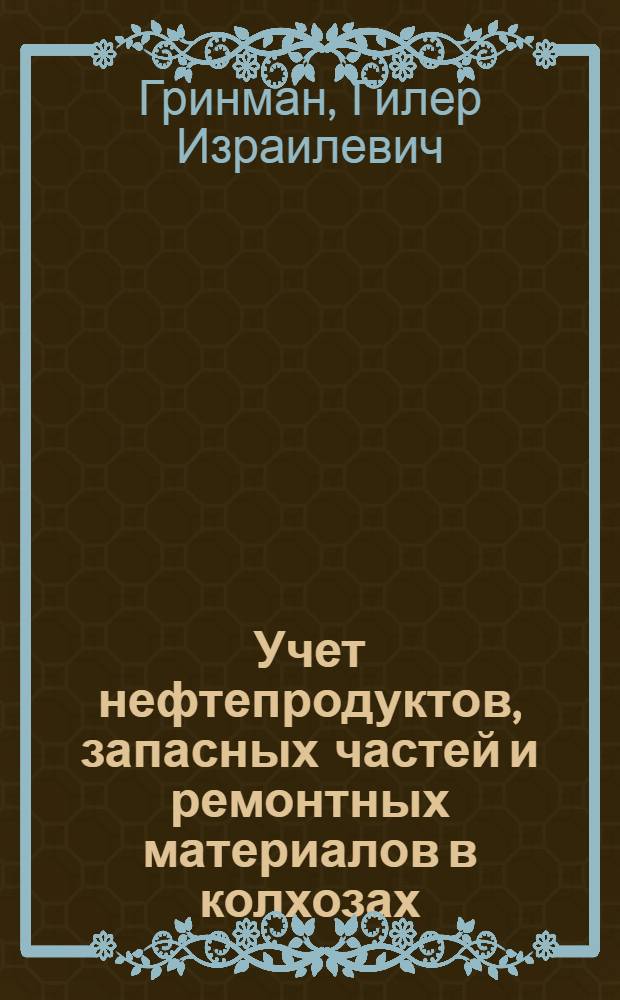 Гринман, Гилер Израилевич

Учет нефтепродуктов, запасных частей и ремонтных материалов в колхозах